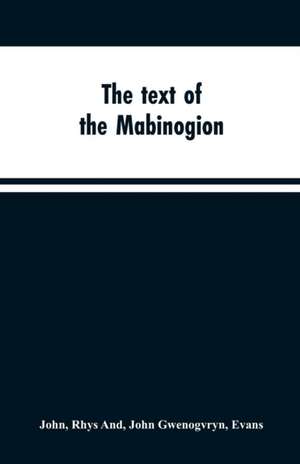 The text of the Mabinogion

John, Rhys And, John Gwenogvryn, Evans